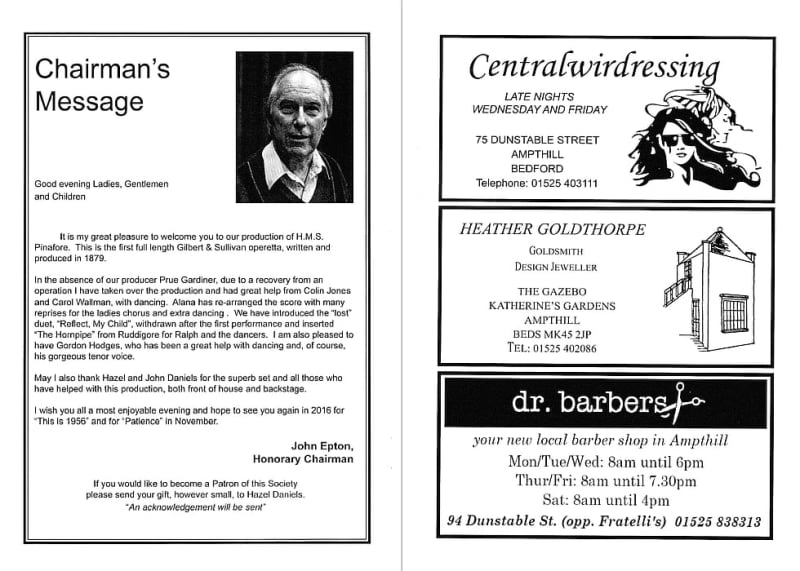 Chairman's Message

Good evening Ladies, Gentlemen and Children

It is my great pleasure to welcome you to our production of H.M.S. Pinafore. This is the first full length Gilbert & Sullivan operetta, written and produced in 1879.

In the absence of our producer Prue Gardiner, due to a recovery from an operation I have taken over the production and had great help from Colin Jones and Carol Wallman, with dancing. Alana has re-arranged the score with many reprises for the ladies chorus and extra dancing . We have introduced the "lost" duet, "Reflect, My Child", withdrawn after the first performance and inserted "The Hornpipe" from Ruddigore for Ralph and the dancers. I am also pleased to have Gordon Hodges, who has been a great help with dancing and, of course, his gorgeous tenor voice.

May I also thank Hazel and John Daniels for the superb set and all those who have helped with this production, both front of house and backstage.

I wish you all a most enjoyable evening and hope to see you again in 2016 for "This is 1956" and for "Patience" in November.

John Epton,
Honorary Chairman

If you would like to become a Patron of this Society please send your gift, however small, to Hazel Daniels.
"An acknowledgement will be sent"

Centralwirdressing

LATE NIGHTS
WEDNESDAY AND FRIDAY

75 DUNSTABLE STREET
AMPTHILL
BEDFORD
Telephone: 01525 403111

HEATHER GOLDTHORPE

GOLDSMITH
DESIGN JEWELLER

THE GAZEBO
KATHERINE'S GARDENS
AMPTHILL
BEDS MK45 2JP
TEL: 01525 402086

dr. barbers

your new local barber shop in Ampthill
Mon/Tue/Wed: 8am until 6pm
Thur/Fri: 8am until 7.30pm
Sat: 8am until 4pm
94 Dunstable St. (opp. Fratelli's) 01525 838313